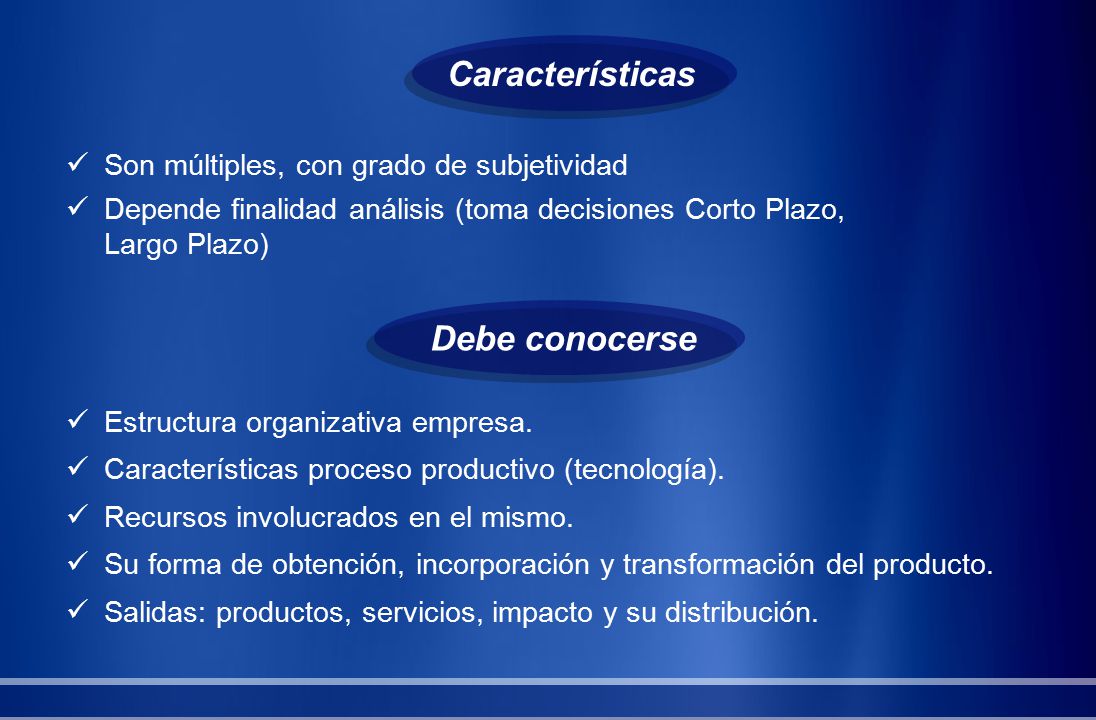 Características

✓ Son múltiples, con grado de subjetividad
✓ Depende finalidad análisis (toma decisiones Corto Plazo, Largo Plazo)

Debe conocerse

✓ Estructura organizativa empresa.
✓ Características proceso productivo (tecnología).
✓ Recursos involucrados en el mismo.
✓ Su forma de obtención, incorporación y transformación del producto.
✓ Salidas: productos, servicios, impacto y su distribución.